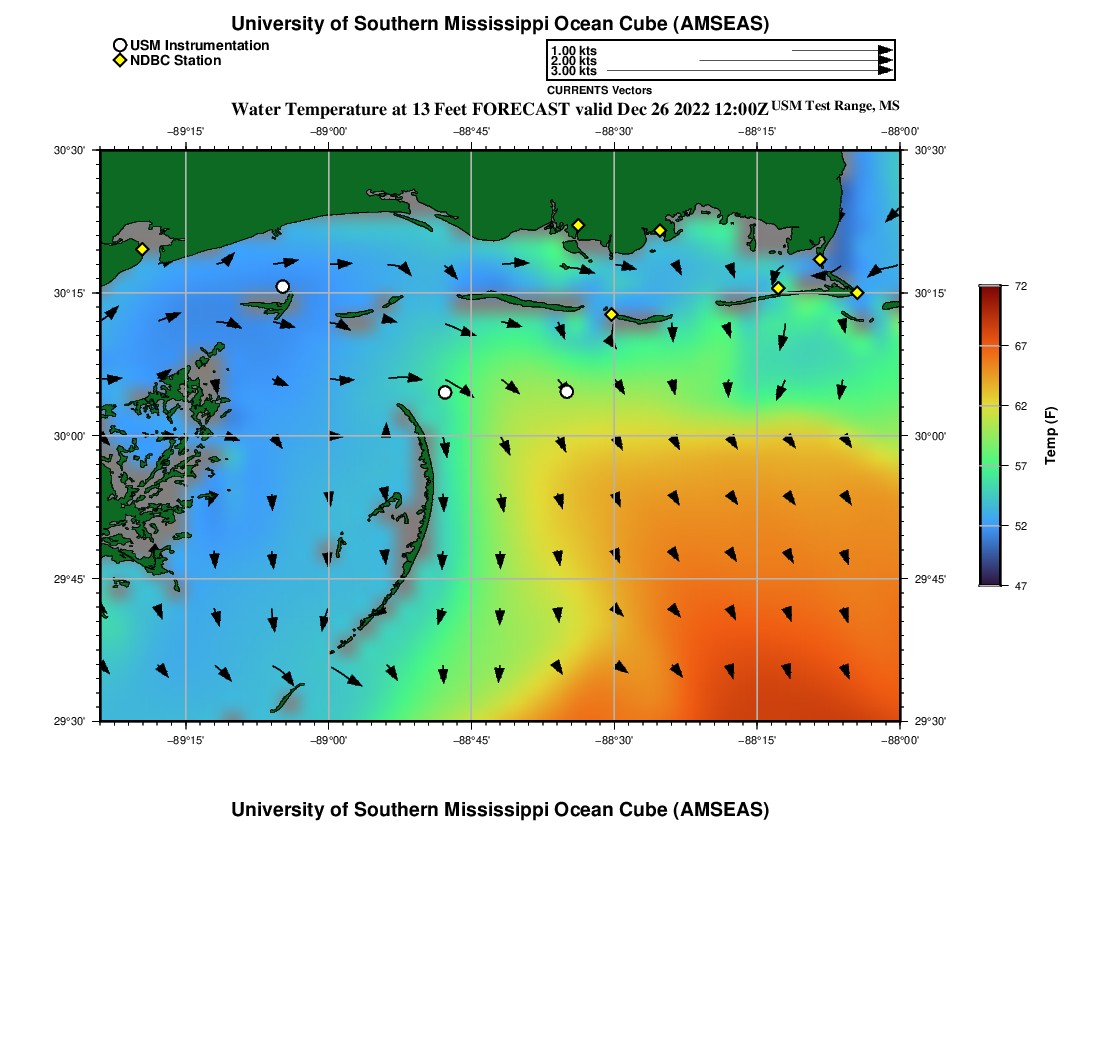 University of Southern Mississippi Ocean Cube (AMSEAS)

USM Instrumentation
NDBC Station

1.00 kts
2.00 kts
3.00 kts
CURRENTS Vectors

Water Temperature at 13 Feet FORECAST valid Dec 26 2022 12:00Z USM Test Range, MS

−89°15' −89°00' −88°45' −88°30' −88°15' −88°00'

30°30'
30°15'
30°00'
29°45'
29°30'

30°30'
30°15'
30°00'
29°45'
29°30'

−89°15' −89°00' −88°45' −88°30' −88°15' −88°00'

72
67
62
57
52
47
Temp (F)

University of Southern Mississippi Ocean Cube (AMSEAS)